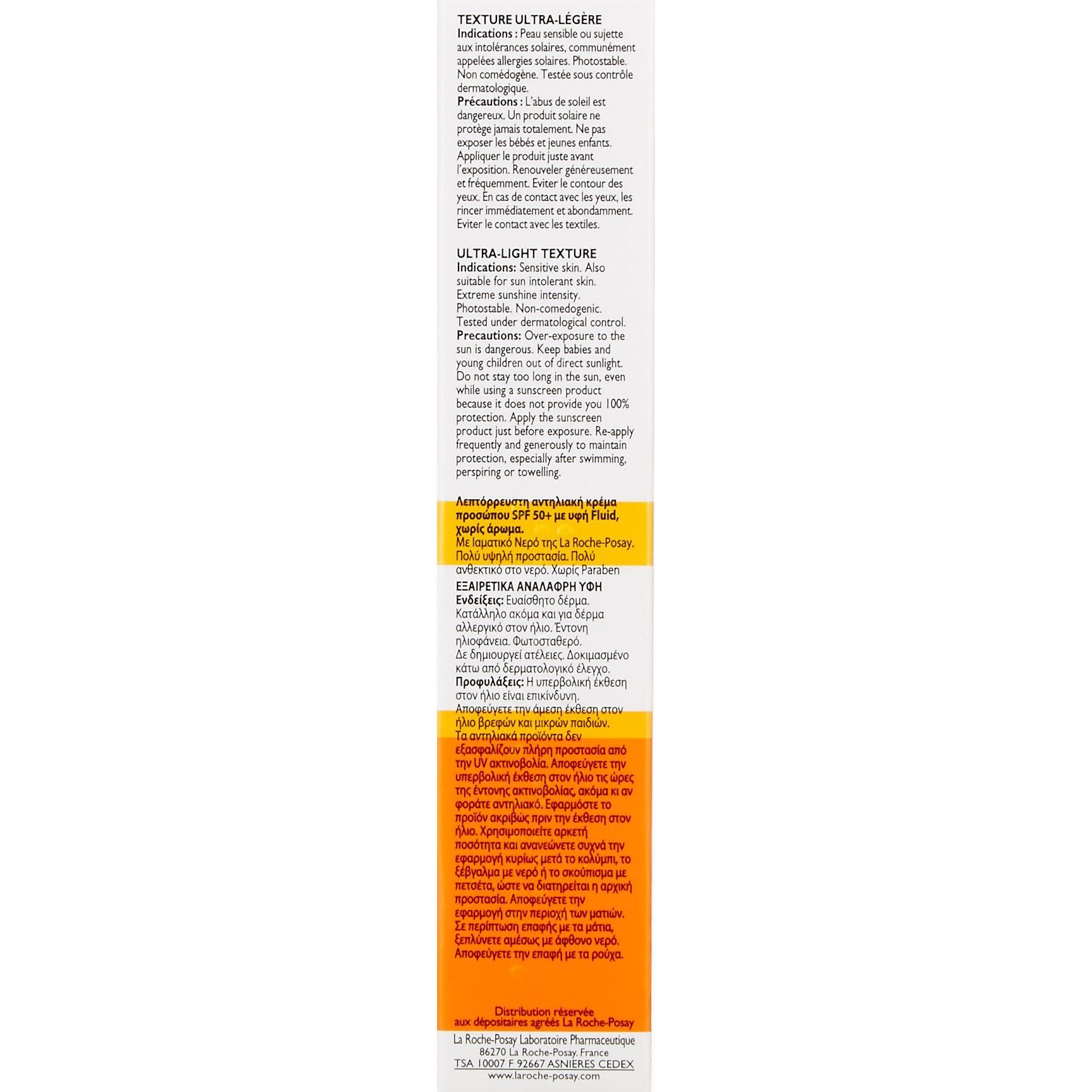 TEXTURE ULTRA-LÉGÈRE
Indications : Peau sensible ou sujette aux intolérances solaires, communément appelées allergies solaires. Photostable. Non comédogène. Testée sous contrôle dermatologique.
Précautions : L'abus de soleil est dangereux. Un produit solaire ne protège jamais totalement. Ne pas exposer les bébés et jeunes enfants. Appliquer le produit juste avant l'exposition. Renouveler généreusement et fréquemment. Eviter le contour des yeux. En cas de contact avec les yeux, les rincer immédiatement et abondamment. Eviter le contact avec les textiles.

ULTRA-LIGHT TEXTURE
Indications: Sensitive skin. Also suitable for sun intolerant skin. Extreme sunshine intensity. Photostable. Non-comedogenic. Tested under dermatological control.
Precautions: Over-exposure to the sun is dangerous. Keep babies and young children out of direct sunlight. Do not stay too long in the sun, even while using a sunscreen product because it does not provide you 100% protection. Apply the sunscreen product just before exposure. Re-apply frequently and generously to maintain protection, especially after swimming, perspiring or towelling.

Λεπτόρρευστη αντηλιακή κρέμα προσώπου SPF 50+ με υφή Fluid, χωρίς άρωμα.
Με Ιαματικό Νερό της La Roche-Posay. Πολύ υψηλή προστασία. Πολύ ανθεκτικό στο νερό. Χωρίς Paraben

ΕΞΑΙΡΕΤΙΚΑ ΑΝΑΛΑΦΡΗ ΥΦΗ
Ενδείξεις: Ευαίσθητο δέρμα. Κατάλληλο ακόμα και για δέρμα αλλεργικό στον ήλιο. Έντονη ηλιοφάνεια. Φωτοσταθερό. Δε δημιουργεί ατέλειες. Δοκιμασμένο κάτω από δερματολογικό έλεγχο.
Προφυλάξεις: Η υπερβολική έκθεση στον ήλιο είναι επικίνδυνη. Αποφεύγετε την άμεση έκθεση στον ήλιο βρεφών και μικρών παιδιών. Τα αντηλιακά προϊόντα δεν εξασφαλίζουν πλήρη προστασία από την UV ακτινοβολία. Αποφεύγετε την υπερβολική έκθεση στον ήλιο τις ώρες της έντονης ακτινοβολίας, ακόμα κι αν φοράτε αντηλιακό. Εφαρμόστε το προϊόν ακριβώς πριν την έκθεση στον ήλιο. Χρησιμοποιείτε αρκετή ποσότητα και ανανεώνετε συχνά την εφαρμογή κυρίως μετά το κολύμπι, το ξέβγαλμα με νερό ή το σκούπισμα με πετσέτα, ώστε να διατηρείται η αρχική προστασία. Αποφεύγετε την εφαρμογή στην περιοχή των ματιών. Σε περίπτωση επαφής με τα μάτια, ξεπλύνετε αμέσως με άφθονο νερό. Αποφεύγετε την επαφή με τα ρούχα.

Distribution réservée
aux dépositaires agréés La Roche-Posay

La Roche-Posay Laboratoire Pharmaceutique
86270 La Roche-Posay. France
TSA 10007 F 92667 ASNIERES CEDEX
www.laroche-posay.com